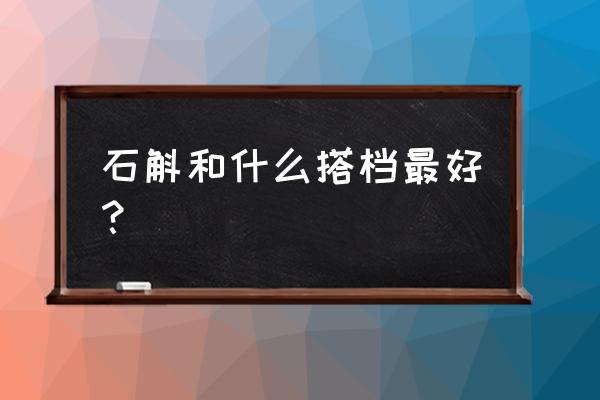 石斛和什么搭档最好？